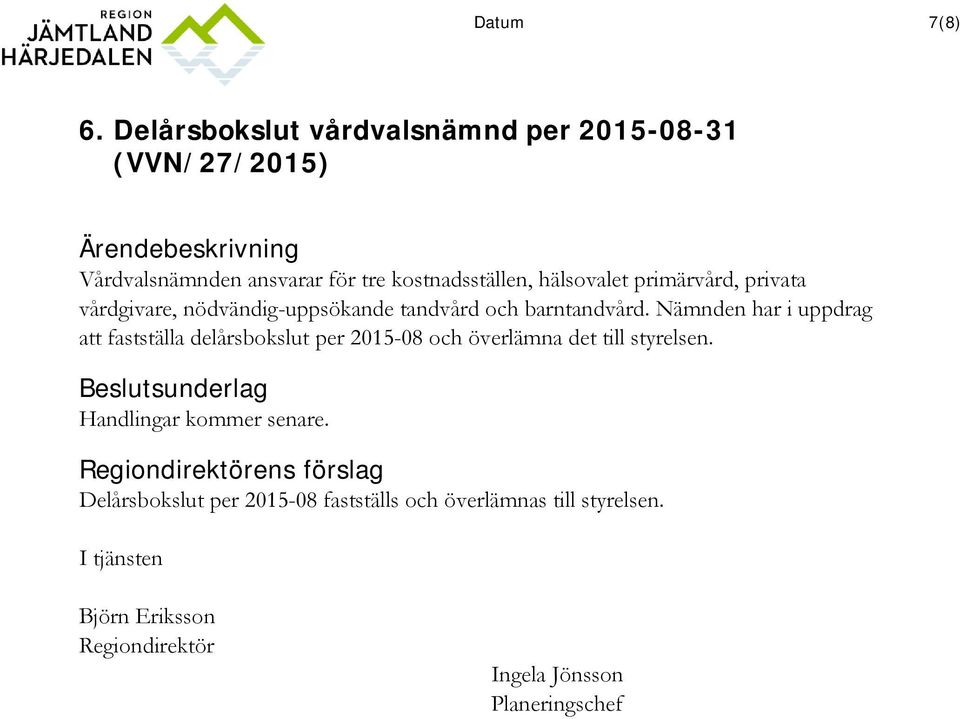 REGION
JÄMTLAND
HÄRJEDALEN

Datum

7(8)

6. Delårsbokslut vårdvalsnämnd per 2015-08-31 (VVN/27/2015)

Ärendebeskrivning
Vårdvalsnämnden ansvarar för tre kostnadsställen, hälsovalet primärvård, privata vårdgivare, nödvändig-uppsökande tandvård och barntandvård. Nämnden har i uppdrag att fastställa delårsbokslut per 2015-08 och överlämna det till styrelsen.

Beslutsunderlag
Handlingar kommer senare.

Regiondirektörens förslag
Delårsbokslut per 2015-08 fastställs och överlämnas till styrelsen.

I tjänsten

Björn Eriksson
Regiondirektör

Ingela Jönsson
Planeringschef